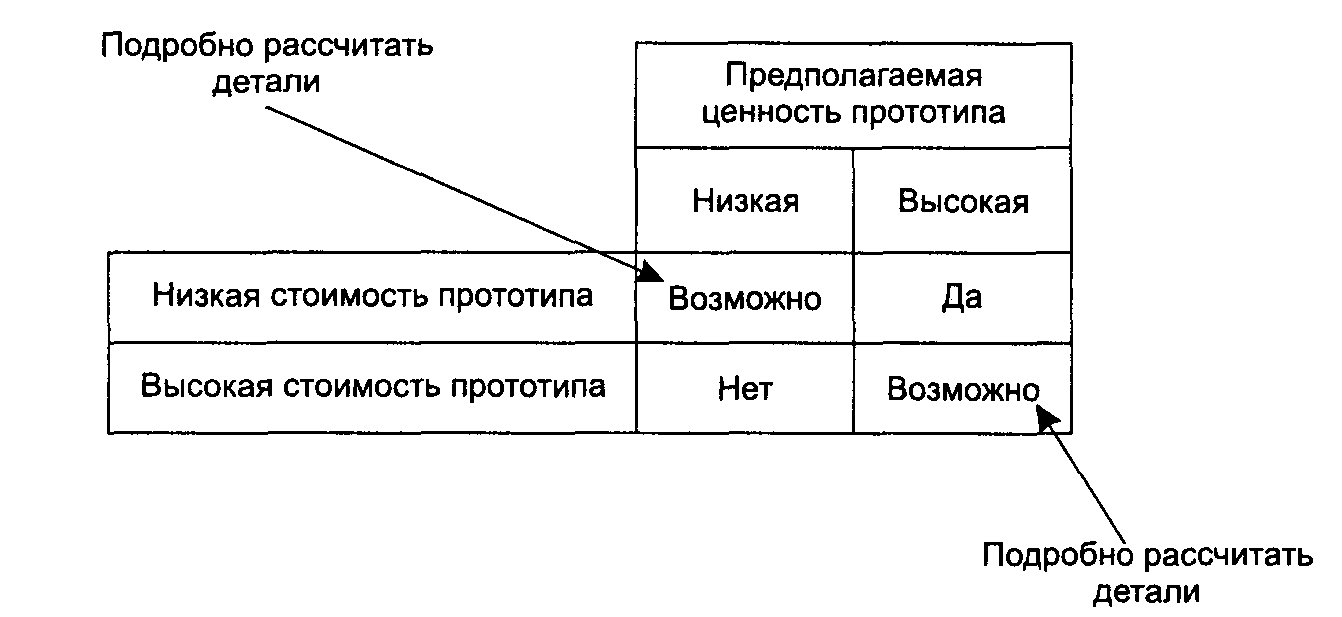 Подробно рассчитать детали

| | Предполагаемая ценность прототипа | |
|---|---|---|
| | Низкая | Высокая |
| Низкая стоимость прототипа | Возможно | Да |
| Высокая стоимость прототипа | Нет | Возможно |

Подробно рассчитать детали